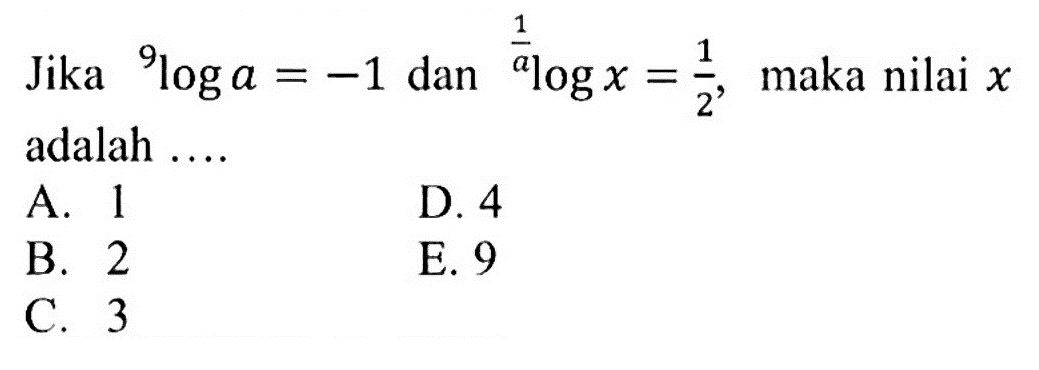 Jika ${}^{9}\log a = -1$ dan ${}^{\frac{1}{a}}\log x = \frac{1}{2}$, maka nilai $x$ adalah ....

A. 1
B. 2
C. 3
D. 4
E. 9